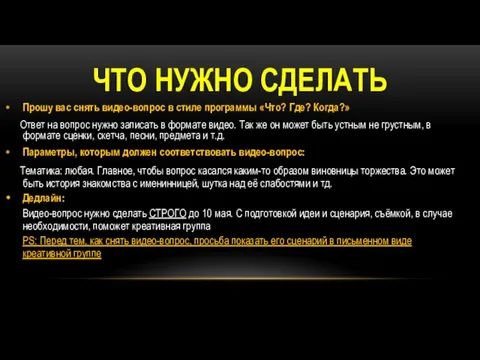 ЧТО НУЖНО СДЕЛАТЬ

• Прошу вас снять видео-вопрос в стиле программы «Что? Где? Когда?»

Ответ на вопрос нужно записать в формате видео. Так же он может быть устным не грустным, в формате сценки, скетча, песни, предмета и т.д.

• Параметры, которым должен соответствовать видео-вопрос:

Тематика: любая. Главное, чтобы вопрос касался каким-то образом виновницы торжества. Это может быть история знакомства с именинницей, шутка над её слабостями и тд.

• Дедлайн:

Видео-вопрос нужно сделать СТРОГО до 10 мая. С подготовкой идеи и сценария, съёмкой, в случае необходимости, поможет креативная группа

PS: Перед тем, как снять видео-вопрос, просьба показать его сценарий в письменном виде креативной группе